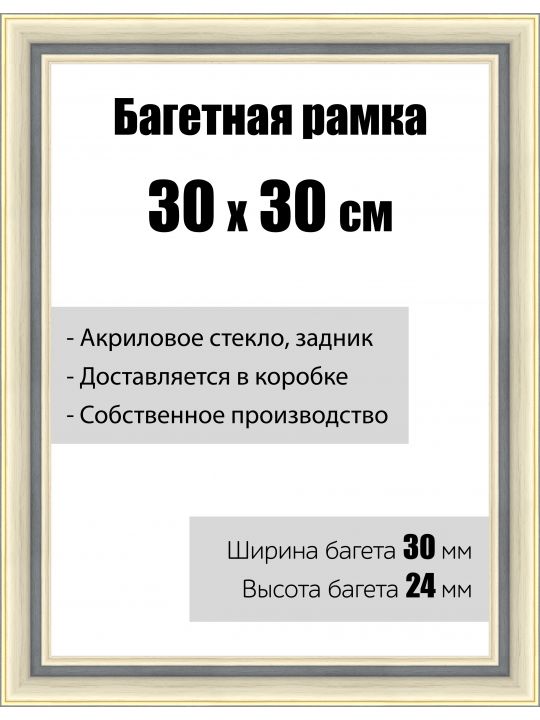 Багетная рамка

30 х 30 см

- Акриловое стекло, задник
- Доставляется в коробке
- Собственное производство

Ширина багета 30 мм
Высота багета 24 мм